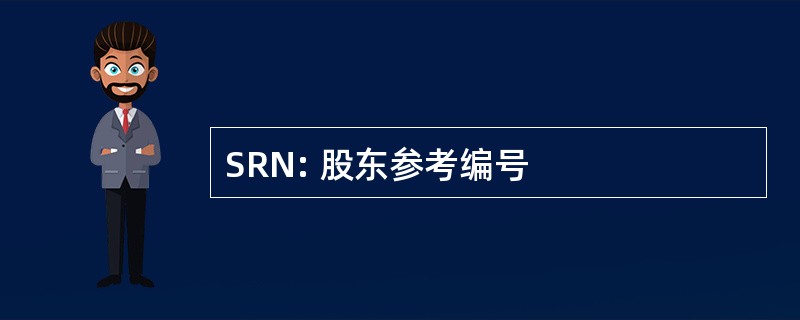 SRN: 股东参考编号